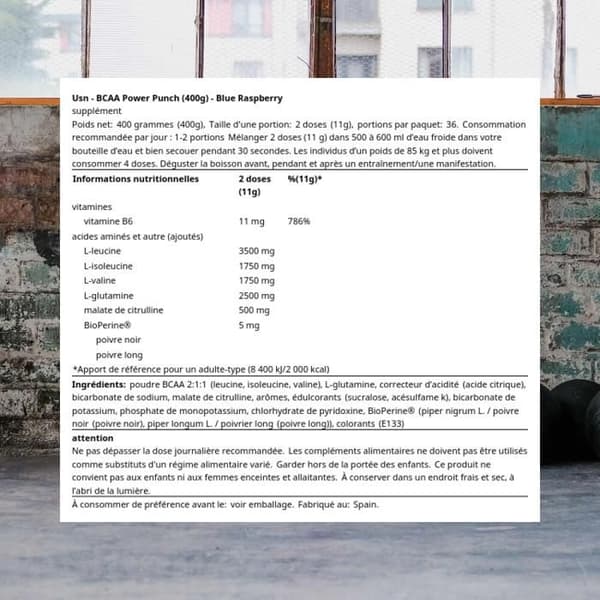 Usn - BCAA Power Punch (400g) - Blue Raspberry
supplément
Poids net: 400 grammes (400g), Taille d'une portion: 2 doses (11g), portions par paquet: 36. Consommation recommandée par jour : 1-2 portions Mélanger 2 doses (11 g) dans 500 à 600 ml d'eau froide dans votre bouteille d'eau et bien secouer pendant 30 secondes. Les individus d'un poids de 85 kg et plus doivent consommer 4 doses. Déguster la boisson avant, pendant et après un entraînement/une manifestation.

| Informations nutritionnelles | 2 doses (11g) | %(11g)* |
|---|---|---|
| vitamines | | |
| vitamine B6 | 11 mg | 786% |
| acides aminés et autre (ajoutés) | | |
| L-leucine | 3500 mg | |
| L-isoleucine | 1750 mg | |
| L-valine | 1750 mg | |
| L-glutamine | 2500 mg | |
| malate de citrulline | 500 mg | |
| BioPerine® | 5 mg | |
| poivre noir | | |
| poivre long | | |

*Apport de référence pour un adulte-type (8 400 kJ/2 000 kcal)

Ingrédients: poudre BCAA 2:1:1 (leucine, isoleucine, valine), L-glutamine, correcteur d'acidité (acide citrique), bicarbonate de sodium, malate de citrulline, arômes, édulcorants (sucralose, acésulfame k), bicarbonate de potassium, phosphate de monopotassium, chlorhydrate de pyridoxine, BioPerine® (piper nigrum L. / poivre noir (poivre noir), piper longum L. / poivrier long (poivre long)), colorants (E133)

attention
Ne pas dépasser la dose journalière recommandée. Les compléments alimentaires ne doivent pas être utilisés comme substituts d'un régime alimentaire varié. Garder hors de la portée des enfants. Ce produit ne convient pas aux enfants ni aux femmes enceintes et allaitantes. À conserver dans un endroit frais et sec, à l'abri de la lumière.

À consommer de préférence avant le: voir emballage. Fabriqué au: Spain.